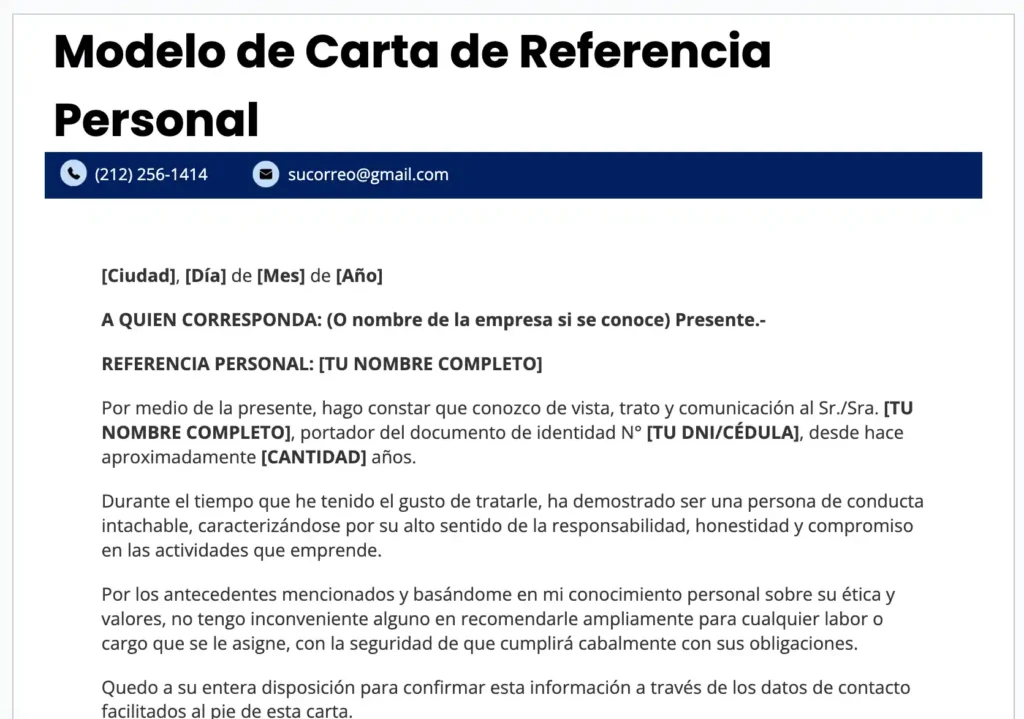 Modelo de Carta de Referencia Personal

(212) 256-1414

sucorreo@gmail.com

[Ciudad], [Día] de [Mes] de [Año]

A QUIEN CORRESPONDA: (O nombre de la empresa si se conoce) Presente.-

REFERENCIA PERSONAL: [TU NOMBRE COMPLETO]

Por medio de la presente, hago constar que conozco de vista, trato y comunicación al Sr./Sra. [TU NOMBRE COMPLETO], portador del documento de identidad N° [TU DNI/CÉDULA], desde hace aproximadamente [CANTIDAD] años.

Durante el tiempo que he tenido el gusto de tratarle, ha demostrado ser una persona de conducta intachable, caracterizándose por su alto sentido de la responsabilidad, honestidad y compromiso en las actividades que emprende.

Por los antecedentes mencionados y basándome en mi conocimiento personal sobre su ética y valores, no tengo inconveniente alguno en recomendarle ampliamente para cualquier labor o cargo que se le asigne, con la seguridad de que cumplirá cabalmente con sus obligaciones.

Quedo a su entera disposición para confirmar esta información a través de los datos de contacto facilitados al pie de esta carta.